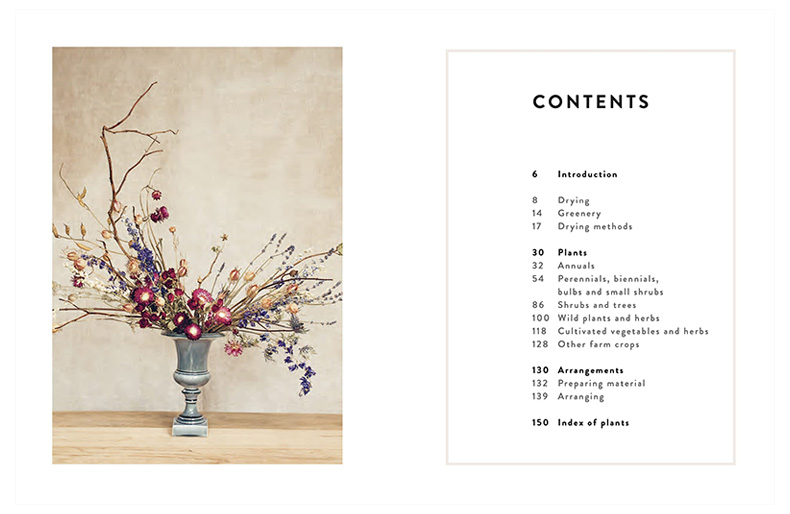 CONTENTS

6 Introduction

8 Drying
14 Greenery
17 Drying methods

30 Plants
32 Annuals
54 Perennials, biennials, bulbs and small shrubs
86 Shrubs and trees
100 Wild plants and herbs
118 Cultivated vegetables and herbs
128 Other farm crops

130 Arrangements
132 Preparing material
139 Arranging

150 Index of plants